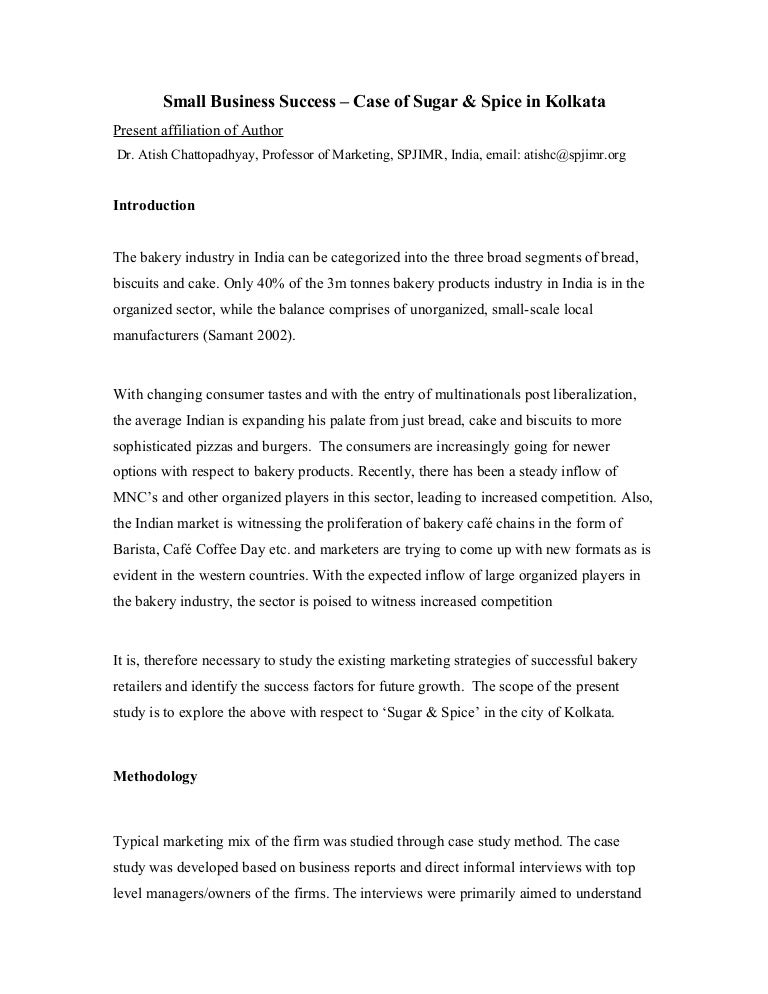 Small Business Success – Case of Sugar & Spice in Kolkata

Present affiliation of Author

Dr. Atish Chattopadhyay, Professor of Marketing, SPJIMR, India, email: atishc@spjimr.org

Introduction

The bakery industry in India can be categorized into the three broad segments of bread, biscuits and cake. Only 40% of the 3m tonnes bakery products industry in India is in the organized sector, while the balance comprises of unorganized, small-scale local manufacturers (Samant 2002).

With changing consumer tastes and with the entry of multinationals post liberalization, the average Indian is expanding his palate from just bread, cake and biscuits to more sophisticated pizzas and burgers. The consumers are increasingly going for newer options with respect to bakery products. Recently, there has been a steady inflow of MNC's and other organized players in this sector, leading to increased competition. Also, the Indian market is witnessing the proliferation of bakery café chains in the form of Barista, Café Coffee Day etc. and marketers are trying to come up with new formats as is evident in the western countries. With the expected inflow of large organized players in the bakery industry, the sector is poised to witness increased competition

It is, therefore necessary to study the existing marketing strategies of successful bakery retailers and identify the success factors for future growth. The scope of the present study is to explore the above with respect to 'Sugar & Spice' in the city of Kolkata.

Methodology

Typical marketing mix of the firm was studied through case study method. The case study was developed based on business reports and direct informal interviews with top level managers/owners of the firms. The interviews were primarily aimed to understand